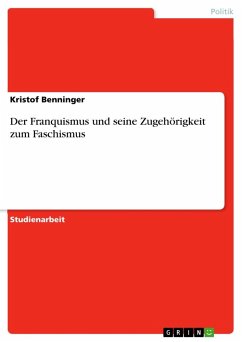 Politik

Kristof Benninger

Der Franquismus und seine Zugehörigkeit zum Faschismus

Studienarbeit

GRIN